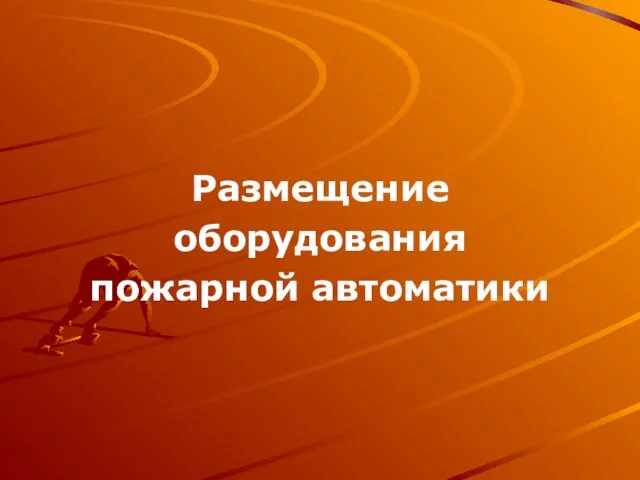 Размещение оборудования пожарной автоматики